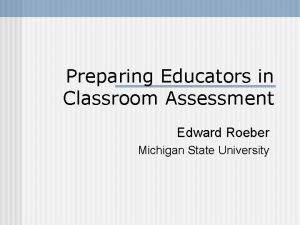 Preparing Educators in Classroom Assessment

Edward Roeber

Michigan State University